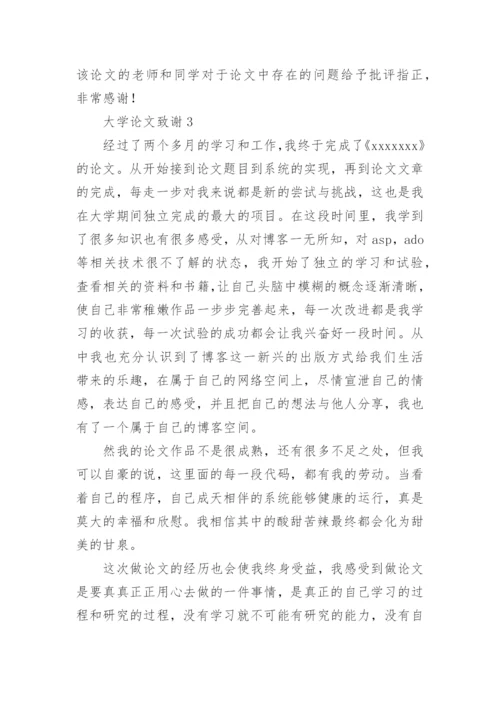 该论文的老师和同学对于论文中存在的问题给予批评指正，非常感谢！

大学论文致谢 3

经过了两个多月的学习和工作，我终于完成了《xxxxxxx》的论文。从开始接到论文题目到系统的实现，再到论文文章的完成，每走一步对我来说都是新的尝试与挑战，这也是我在大学期间独立完成的最大的项目。在这段时间里，我学到了很多知识也有很多感受，从对博客一无所知，对 asp，ado 等相关技术很不了解的状态，我开始了独立的学习和试验，查看相关的资料和书籍，让自己头脑中模糊的概念逐渐清晰，使自己非常稚嫩作品一步步完善起来，每一次改进都是我学习的收获，每一次试验的成功都会让我兴奋好一段时间。从中我也充分认识到了博客这一新兴的出版方式给我们生活带来的乐趣，在属于自己的网络空间上，尽情宣泄自己的情感，表达自己的感受，并且把自己的想法与他人分享，我也有了一个属于自己的博客空间。

然我的论文作品不是很成熟，还有很多不足之处，但我可以自豪的说，这里面的每一段代码，都有我的劳动。当看着自己的程序，自己成天相伴的系统能够健康的运行，真是莫大的幸福和欣慰。我相信其中的酸甜苦辣最终都会化为甜美的甘泉。

这次做论文的经历也会使我终身受益，我感受到做论文是要真真正正用心去做的一件事情，是真正的自己学习的过程和研究的过程，没有学习就不可能有研究的能力，没有自